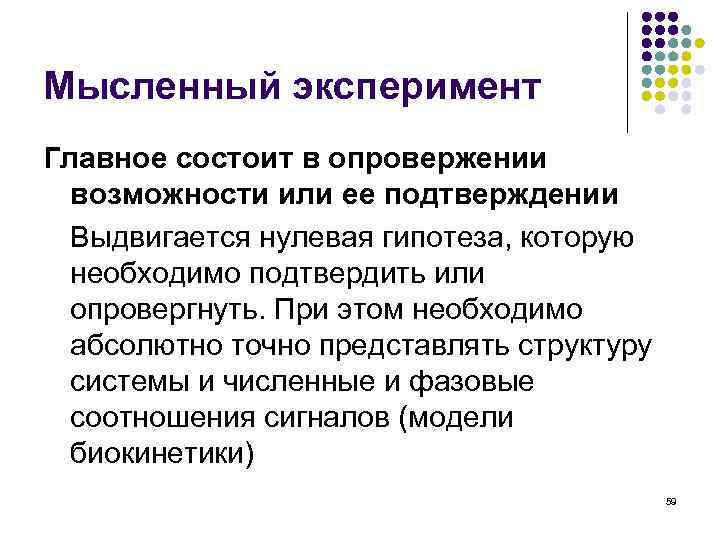 Мысленный эксперимент

Главное состоит в опровержении возможности или ее подтверждении

Выдвигается нулевая гипотеза, которую необходимо подтвердить или опровергнуть. При этом необходимо абсолютно точно представлять структуру системы и численные и фазовые соотношения сигналов (модели биокинетики)

59